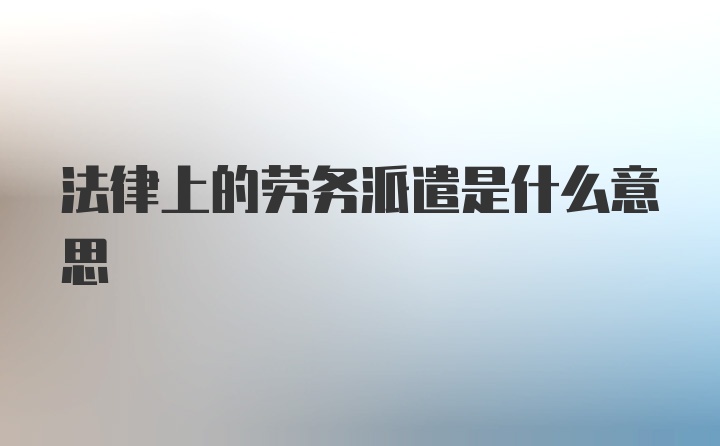 法律上的劳务派遣是什么意思